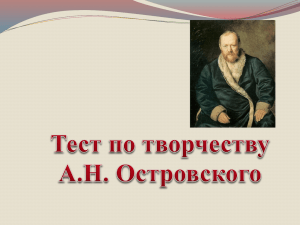 Тест по творчеству А.Н. Островского